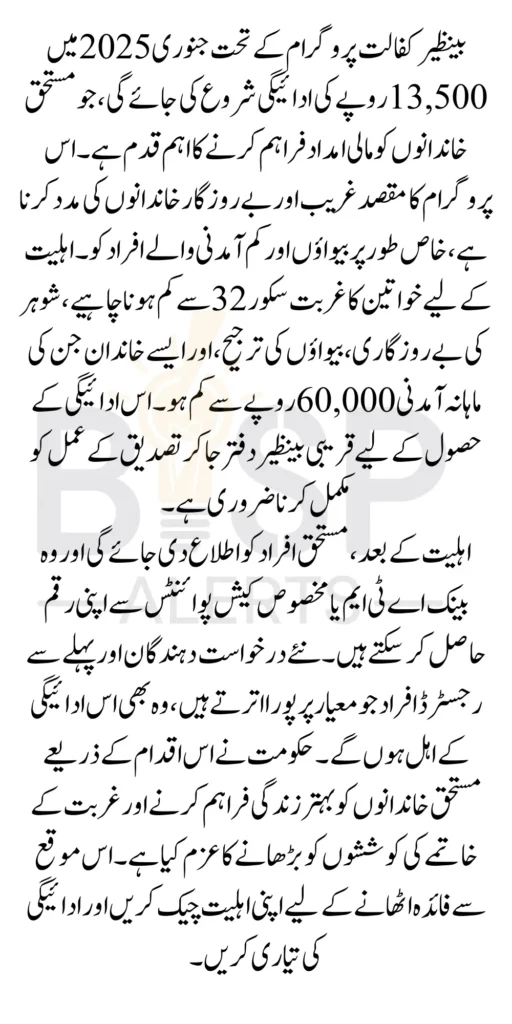 بینظیر کفالت پروگرام کے تحت جنوری 2025 میں 13,500 روپے کی ادائیگی شروع کی جائے گی، جو مستحق خاندانوں کو مالی امداد فراہم کرنے کا اہم قدم ہے۔ اس پروگرام کا مقصد غریب اور بے روزگار خاندانوں کی مدد کرنا ہے، خاص طور پر بیواؤں اور کم آمدنی والے افراد کو۔ اہلیت کے لیے خواتین کا غربت سکور 32 سے کم ہونا چاہیے، شوہر کی بے روزگاری، بیواؤں کی ترجیح، اور ایسے خاندان جن کی ماہانہ آمدنی 60,000 روپے سے کم ہو۔ اس ادائیگی کے حصول کے لیے قریبی بینظیر دفتر جا کر تصدیق کے عمل کو مکمل کرنا ضروری ہے۔

اہلیت کے بعد، مستحق افراد کو اطلاع دی جائے گی اور وہ بینک اے ٹی ایم یا مخصوص کیش پوائنٹس سے اپنی رقم حاصل کر سکتے ہیں۔ نئے درخواست دہندگان اور پہلے سے رجسٹرڈ افراد جو معیار پر پورا اترتے ہیں، وہ بھی اس ادائیگی کے اہل ہوں گے۔ حکومت نے اس اقدام کے ذریعے مستحق خاندانوں کو بہتر زندگی فراہم کرنے اور غربت کے خاتمے کی کوششوں کو بڑھانے کا عزم کیا ہے۔ اس موقع سے فائدہ اٹھانے کے لیے اپنی اہلیت چیک کریں اور ادائیگی کی تیاری کریں۔

BISP ALERTS